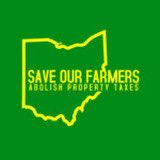 SAVE OUR FARMERS
ABOLISH PROPERTY TAXES